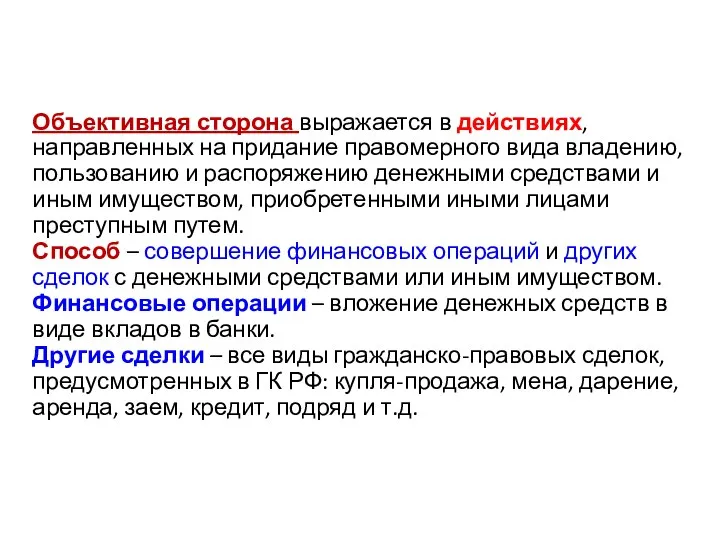 Объективная сторона выражается в действиях, направленных на придание правомерного вида владению, пользованию и распоряжению денежными средствами и иным имуществом, приобретенными иными лицами преступным путем.
Способ – совершение финансовых операций и других сделок с денежными средствами или иным имуществом.
Финансовые операции – вложение денежных средств в виде вкладов в банки.
Другие сделки – все виды гражданско-правовых сделок, предусмотренных в ГК РФ: купля-продажа, мена, дарение, аренда, заем, кредит, подряд и т.д.